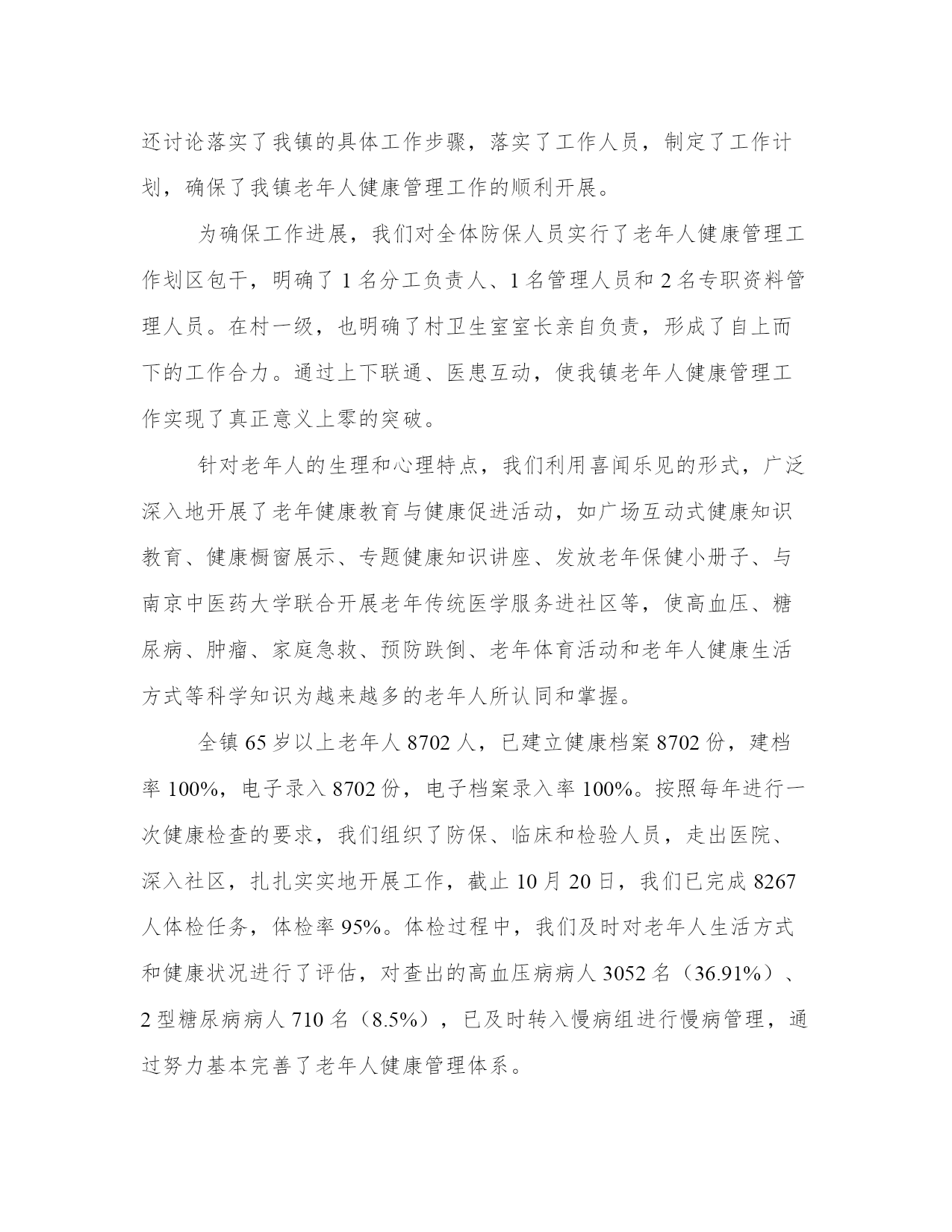 还讨论落实了我镇的具体工作步骤，落实了工作人员，制定了工作计划，确保了我镇老年人健康管理工作的顺利开展。

为确保工作进展，我们对全体防保人员实行了老年人健康管理工作划区包干，明确了 1 名分工负责人、1 名管理人员和 2 名专职资料管理人员。在村一级，也明确了村卫生室室长亲自负责，形成了自上而下的工作合力。通过上下联通、医患互动，使我镇老年人健康管理工作实现了真正意义上零的突破。

针对老年人的生理和心理特点，我们利用喜闻乐见的形式，广泛深入地开展了老年健康教育与健康促进活动，如广场互动式健康知识教育、健康橱窗展示、专题健康知识讲座、发放老年保健小册子、与南京中医药大学联合开展老年传统医学服务进社区等，使高血压、糖尿病、肿瘤、家庭急救、预防跌倒、老年体育活动和老年人健康生活方式等科学知识为越来越多的老年人所认同和掌握。

全镇 65 岁以上老年人 8702 人，已建立健康档案 8702 份，建档率 100%，电子录入 8702 份，电子档案录入率 100%。按照每年进行一次健康检查的要求，我们组织了防保、临床和检验人员，走出医院、深入社区，扎扎实实地开展工作，截止 10 月 20 日，我们已完成 8267 人体检任务，体检率 95%。体检过程中，我们及时对老年人生活方式和健康状况进行了评估，对查出的高血压病病人 3052 名（36.91%）、2 型糖尿病病人 710 名（8.5%），已及时转入慢病组进行慢病管理，通过努力基本完善了老年人健康管理体系。